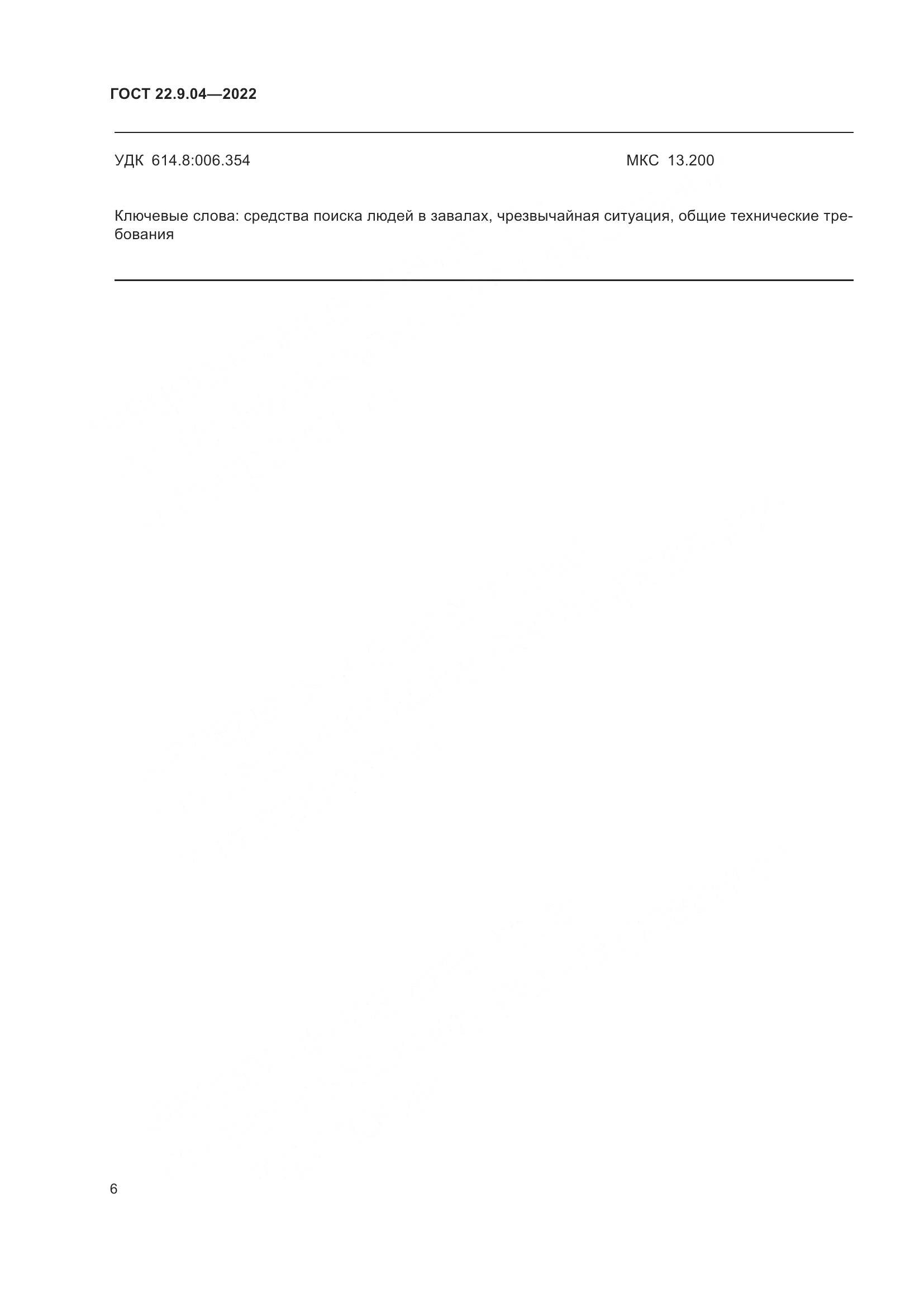 ГОСТ 22.9.04—2022

УДК 614.8:006.354

МКС 13.200

Ключевые слова: средства поиска людей в завалах, чрезвычайная ситуация, общие технические требования

6